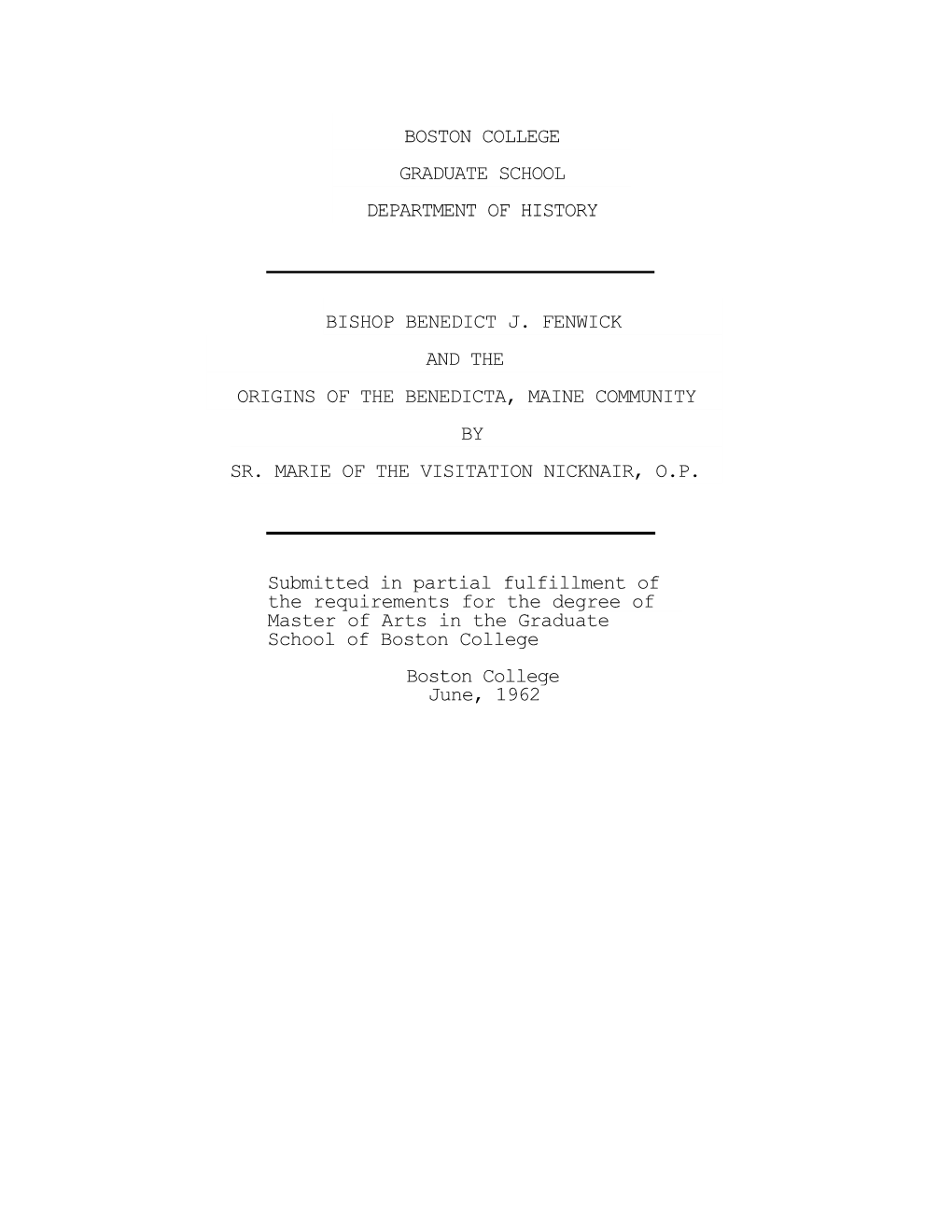 BOSTON COLLEGE

GRADUATE SCHOOL

DEPARTMENT OF HISTORY

BISHOP BENEDICT J. FENWICK

AND THE

ORIGINS OF THE BENEDICTA, MAINE COMMUNITY

BY

SR. MARIE OF THE VISITATION NICKNAIR, O.P.

Submitted in partial fulfillment of the requirements for the degree of Master of Arts in the Graduate School of Boston College

Boston College
June, 1962